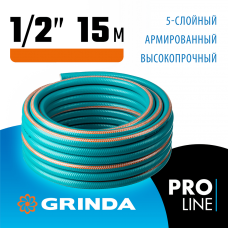 1/2" 15 м

5-СЛОЙНЫЙ
АРМИРОВАННЫЙ
ВЫСОКОПРОЧНЫЙ

GRINDA

PRO
LINE